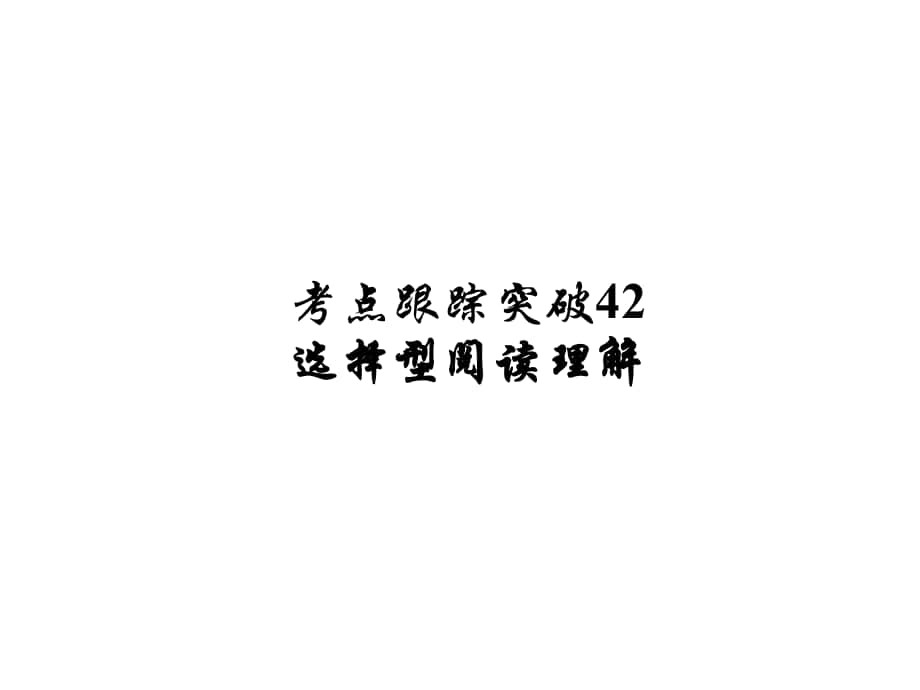 考点跟踪突破42
选择型阅读理解